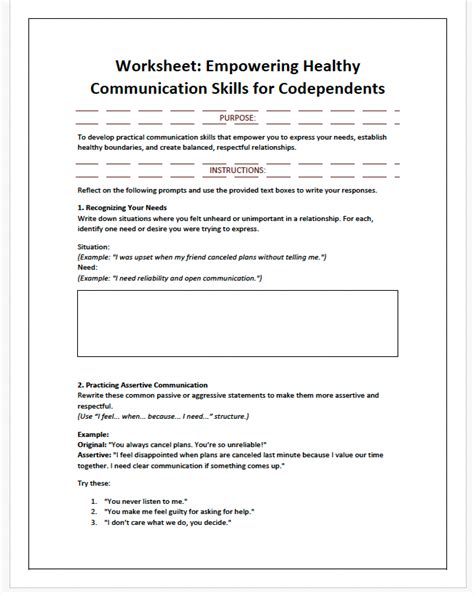 Worksheet: Empowering Healthy Communication Skills for Codependents

PURPOSE:

To develop practical communication skills that empower you to express your needs, establish healthy boundaries, and create balanced, respectful relationships.

INSTRUCTIONS:

Reflect on the following prompts and use the provided text boxes to write your responses.

1. Recognizing Your Needs
Write down situations where you felt unheard or unimportant in a relationship. For each, identify one need or desire you were trying to express.

Situation:
(Example: "I was upset when my friend canceled plans without telling me.")
Need:
(Example: "I need reliability and open communication.")

2. Practicing Assertive Communication
Rewrite these common passive or aggressive statements to make them more assertive and respectful.
(Use "I feel… when… because… I need…" structure.)

Example:
Original: "You always cancel plans. You're so unreliable!"
Assertive: "I feel disappointed when plans are canceled last minute because I value our time together. I need clear communication if something comes up."

Try these:

1. "You never listen to me."
2. "You make me feel guilty for asking for help."
3. "I don't care what we do, you decide."